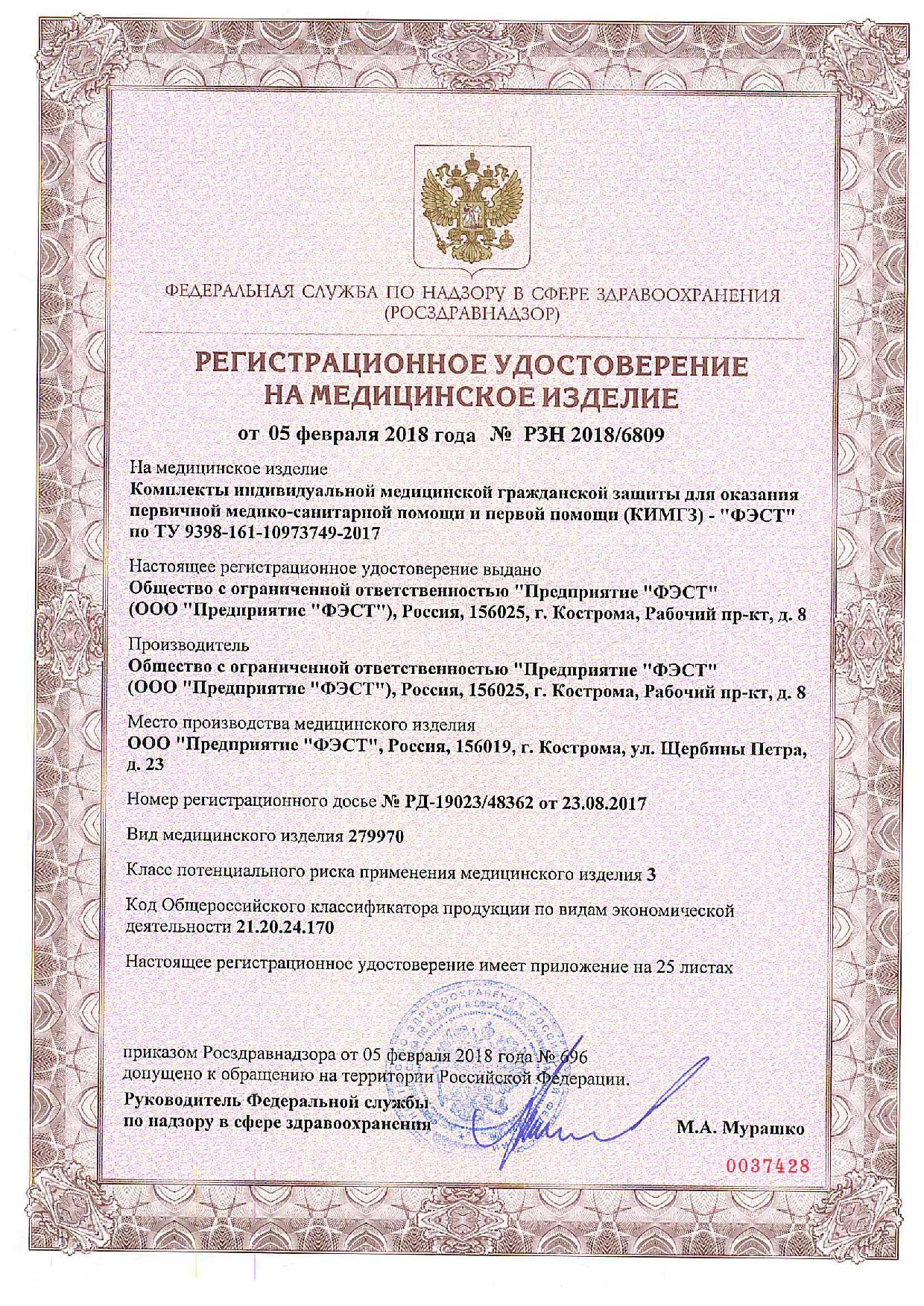 ФЕДЕРАЛЬНАЯ СЛУЖБА ПО НАДЗОРУ В СФЕРЕ ЗДРАВООХРАНЕНИЯ
(РОСЗДРАВНАДЗОР)

РЕГИСТРАЦИОННОЕ УДОСТОВЕРЕНИЕ
НА МЕДИЦИНСКОЕ ИЗДЕЛИЕ

от 05 февраля 2018 года № РЗН 2018/6809

На медицинское изделие
Комплекты индивидуальной медицинской гражданской защиты для оказания первичной медико-санитарной помощи и первой помощи (КИМГЗ) - "ФЭСТ" по ТУ 9398-161-10973749-2017

Настоящее регистрационное удостоверение выдано
Общество с ограниченной ответственностью "Предприятие "ФЭСТ" (ООО "Предприятие "ФЭСТ"), Россия, 156025, г. Кострома, Рабочий пр-кт, д. 8

Производитель
Общество с ограниченной ответственностью "Предприятие "ФЭСТ" (ООО "Предприятие "ФЭСТ"), Россия, 156025, г. Кострома, Рабочий пр-кт, д. 8

Место производства медицинского изделия
ООО "Предприятие "ФЭСТ", Россия, 156019, г. Кострома, ул. Щербины Петра, д. 23

Номер регистрационного досье № РД-19023/48362 от 23.08.2017

Вид медицинского изделия 279970

Класс потенциального риска применения медицинского изделия 3

Код Общероссийского классификатора продукции по видам экономической деятельности 21.20.24.170

Настоящее регистрационное удостоверение имеет приложение на 25 листах

приказом Росздравнадзора от 05 февраля 2018 года № 696
допущено к обращению на территории Российской Федерации.

Руководитель Федеральной службы
по надзору в сфере здравоохранения

М.А. Мурашко

0037428